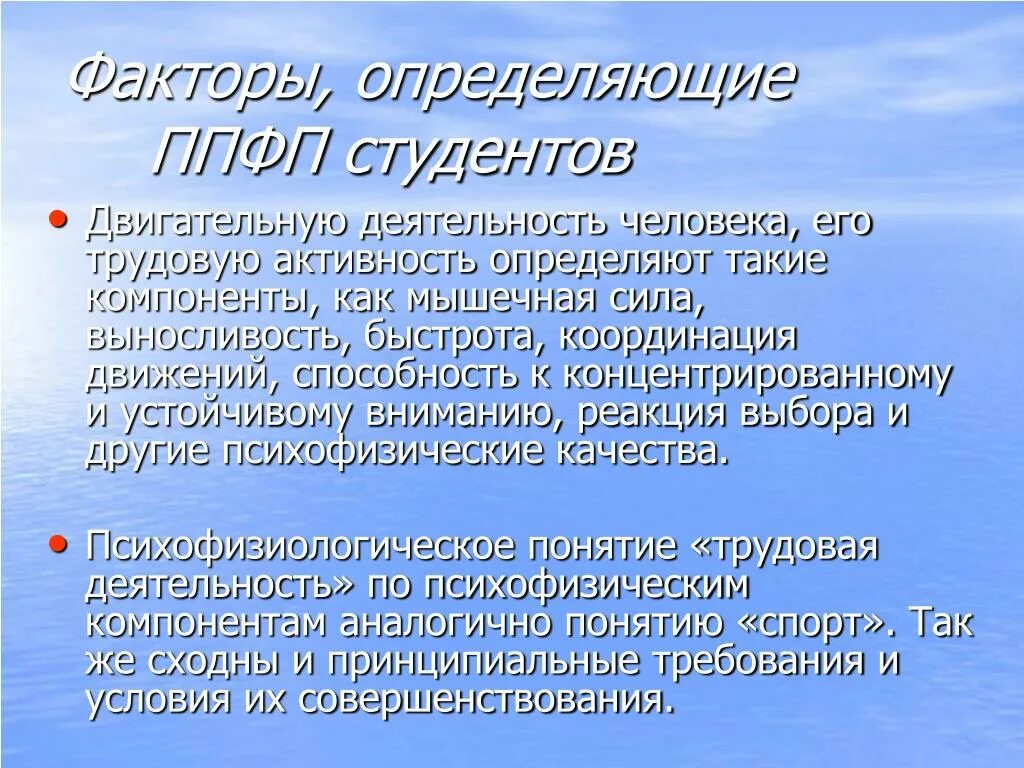 Факторы, определяющие ППФП студентов

• Двигательную деятельность человека, его трудовую активность определяют такие компоненты, как мышечная сила, выносливость, быстрота, координация движений, способность к концентрированному и устойчивому вниманию, реакция выбора и другие психофизические качества.

• Психофизиологическое понятие «трудовая деятельность» по психофизическим компонентам аналогично понятию «спорт». Так же сходны и принципиальные требования и условия их совершенствования.